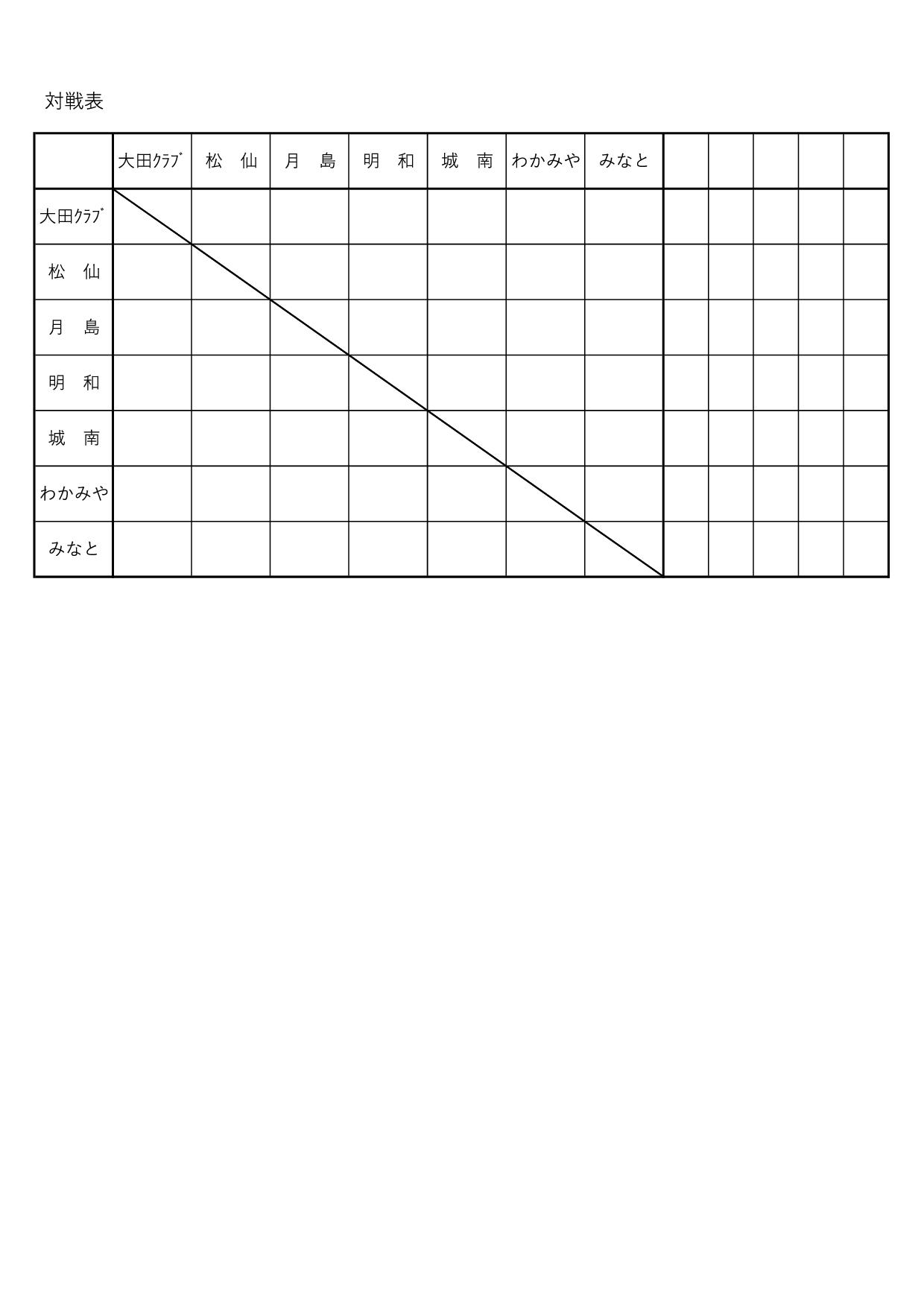 対戦表

| | 大田ｸﾗﾌﾞ | 松　仙 | 月　島 | 明　和 | 城　南 | わかみや | みなと | | | | | |
|---|---|---|---|---|---|---|---|---|---|---|---|---|
| 大田ｸﾗﾌﾞ | | | | | | | | | | | | |
| 松　仙 | | | | | | | | | | | | |
| 月　島 | | | | | | | | | | | | |
| 明　和 | | | | | | | | | | | | |
| 城　南 | | | | | | | | | | | | |
| わかみや | | | | | | | | | | | | |
| みなと | | | | | | | | | | | | |